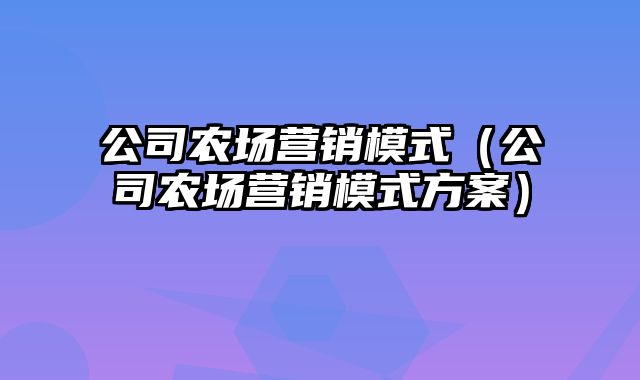 公司农场营销模式（公司农场营销模式方案）